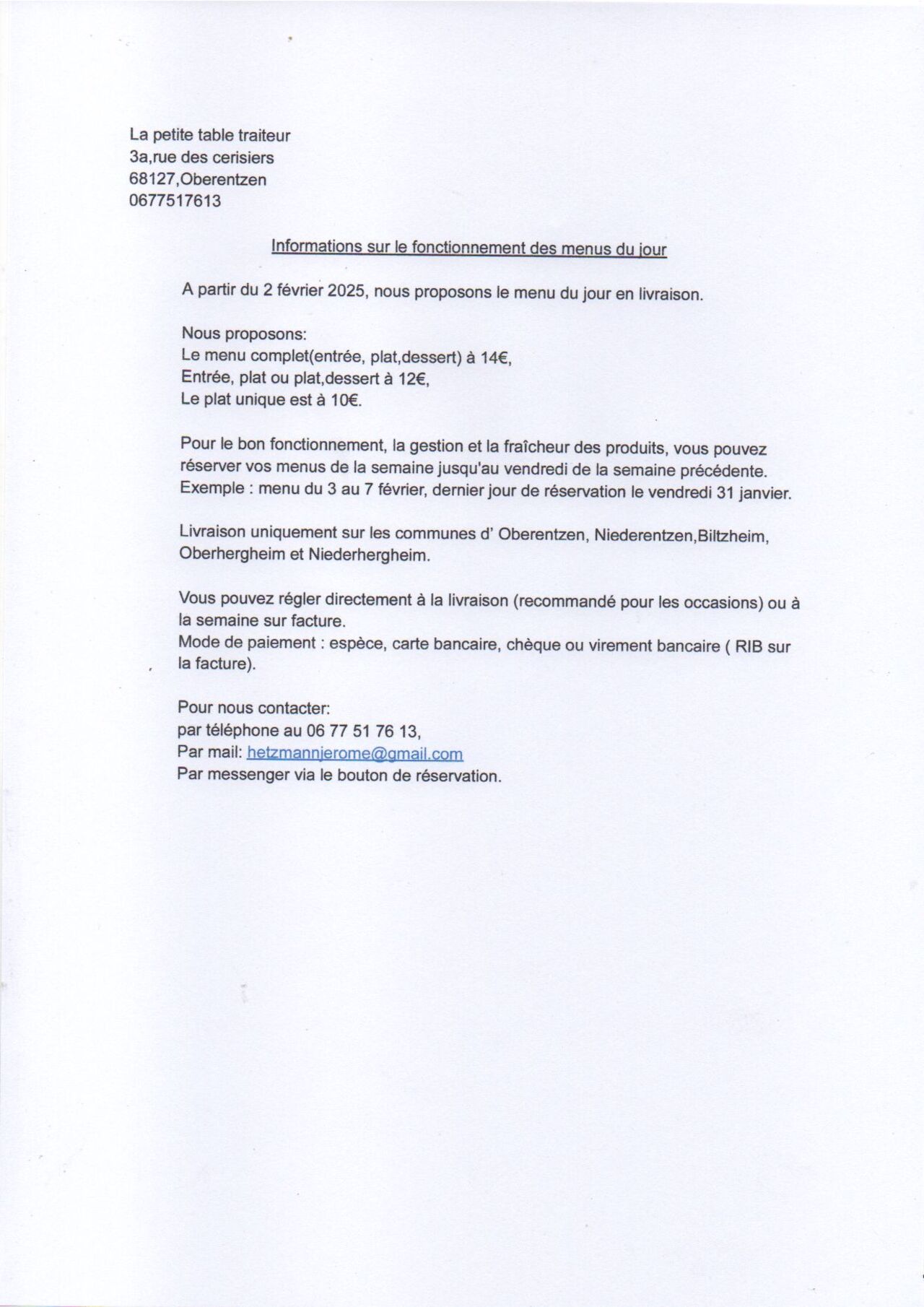 La petite table traiteur
3a,rue des cerisiers
68127,Oberentzen
0677517613

Informations sur le fonctionnement des menus du jour

A partir du 2 février 2025, nous proposons le menu du jour en livraison.

Nous proposons:
Le menu complet(entrée, plat,dessert) à 14€,
Entrée, plat ou plat,dessert à 12€,
Le plat unique est à 10€.

Pour le bon fonctionnement, la gestion et la fraîcheur des produits, vous pouvez réserver vos menus de la semaine jusqu'au vendredi de la semaine précédente.
Exemple : menu du 3 au 7 février, dernier jour de réservation le vendredi 31 janvier.

Livraison uniquement sur les communes d' Oberentzen, Niederentzen,Biltzheim, Oberhergheim et Niederhergheim.

Vous pouvez régler directement à la livraison (recommandé pour les occasions) ou à la semaine sur facture.
Mode de paiement : espèce, carte bancaire, chèque ou virement bancaire ( RIB sur la facture).

Pour nous contacter:
par téléphone au 06 77 51 76 13,
Par mail: hetzmannjerome@gmail.com
Par messenger via le bouton de réservation.